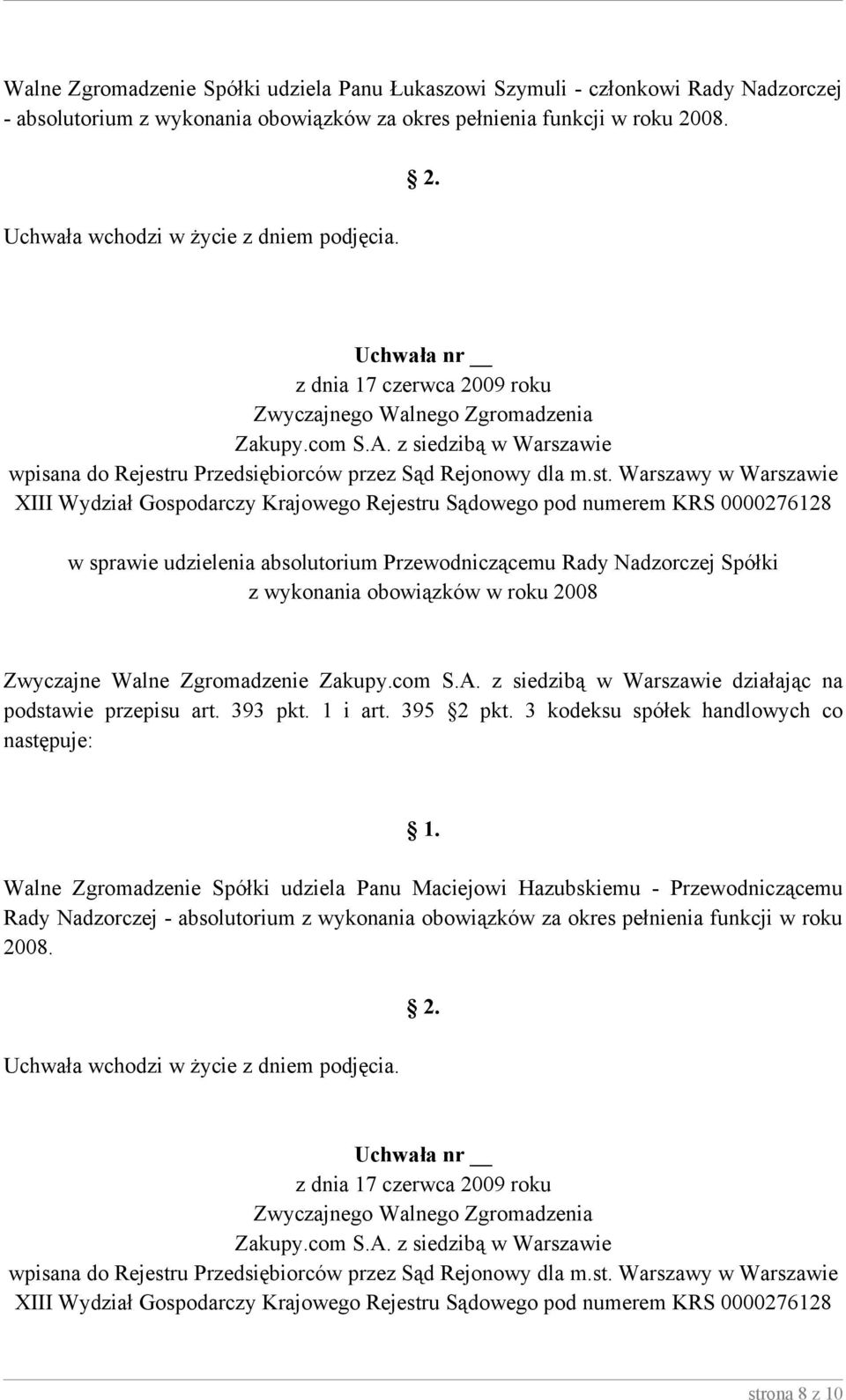 Walne Zgromadzenie Spółki udziela Panu Łukaszowi Szymuli - członkowi Rady Nadzorczej - absolutorium z wykonania obowiązków za okres pełnienia funkcji w roku 2008.

2.

Uchwała wchodzi w życie z dniem podjęcia.

Uchwała nr __
z dnia 17 czerwca 2009 roku
Zwyczajnego Walnego Zgromadzenia
Zakupy.com S.A. z siedzibą w Warszawie
wpisana do Rejestru Przedsiębiorców przez Sąd Rejonowy dla m.st. Warszawy w Warszawie
XIII Wydział Gospodarczy Krajowego Rejestru Sądowego pod numerem KRS 0000276128

w sprawie udzielenia absolutorium Przewodniczącemu Rady Nadzorczej Spółki
z wykonania obowiązków w roku 2008

Zwyczajne Walne Zgromadzenie Zakupy.com S.A. z siedzibą w Warszawie działając na podstawie przepisu art. 393 pkt. 1 i art. 395 2 pkt. 3 kodeksu spółek handlowych co następuje:

1.

Walne Zgromadzenie Spółki udziela Panu Maciejowi Hazubskiemu - Przewodniczącemu Rady Nadzorczej - absolutorium z wykonania obowiązków za okres pełnienia funkcji w roku 2008.

2.

Uchwała wchodzi w życie z dniem podjęcia.

Uchwała nr __
z dnia 17 czerwca 2009 roku
Zwyczajnego Walnego Zgromadzenia
Zakupy.com S.A. z siedzibą w Warszawie
wpisana do Rejestru Przedsiębiorców przez Sąd Rejonowy dla m.st. Warszawy w Warszawie
XIII Wydział Gospodarczy Krajowego Rejestru Sądowego pod numerem KRS 0000276128

strona 8 z 10